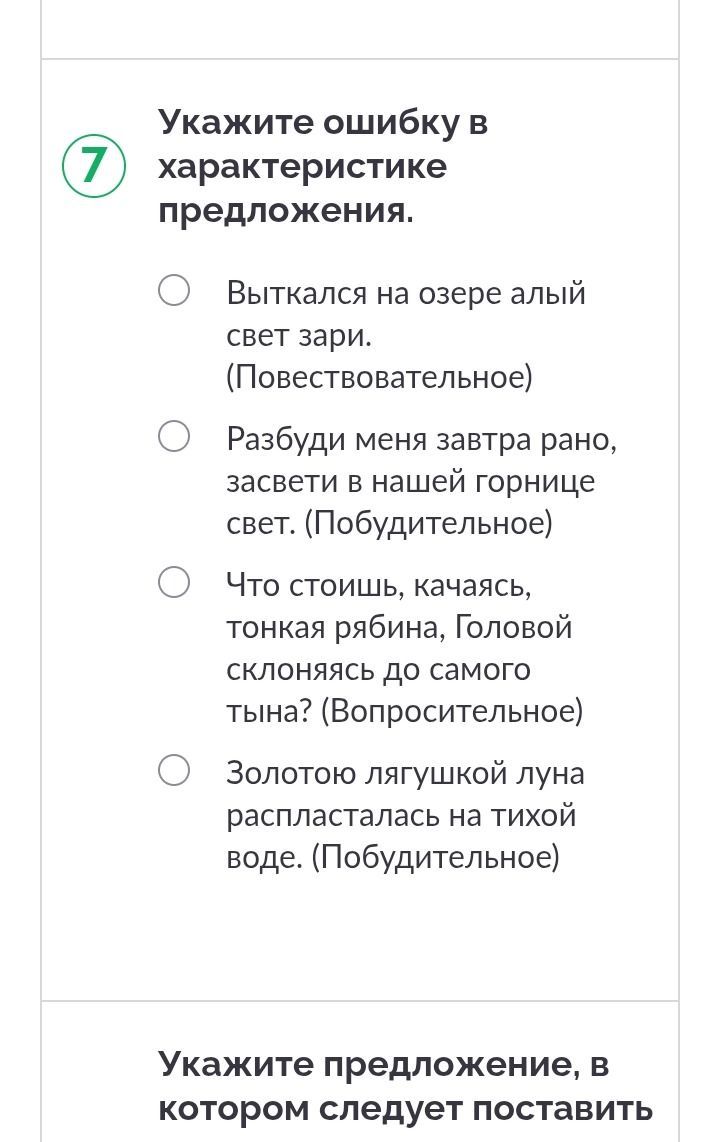 7

Укажите ошибку в характеристике предложения.

Выткался на озере алый свет зари. (Повествовательное)

Разбуди меня завтра рано, засвети в нашей горнице свет. (Побудительное)

Что стоишь, качаясь, тонкая рябина, Головой склоняясь до самого тына? (Вопросительное)

Золотою лягушкой луна распласталась на тихой воде. (Побудительное)

Укажите предложение, в котором следует поставить